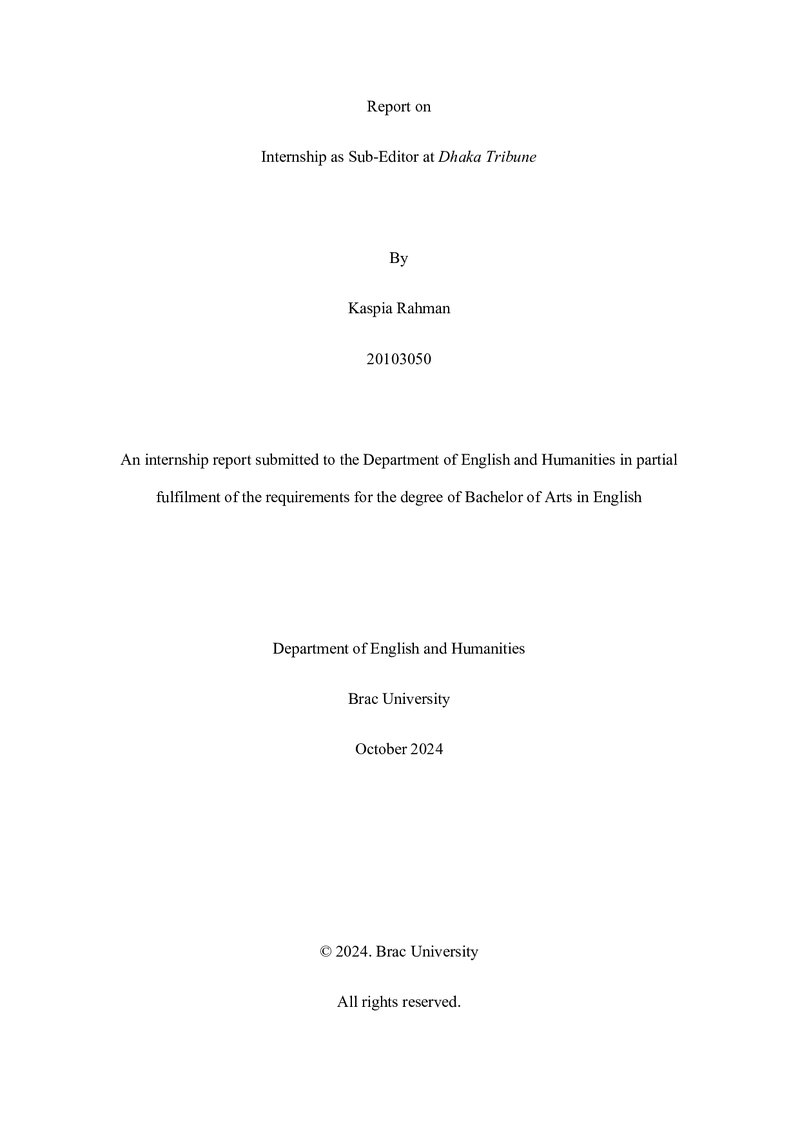 Report on

Internship as Sub-Editor at Dhaka Tribune

By

Kaspia Rahman

20103050

An internship report submitted to the Department of English and Humanities in partial fulfilment of the requirements for the degree of Bachelor of Arts in English

Department of English and Humanities

Brac University

October 2024

© 2024. Brac University

All rights reserved.